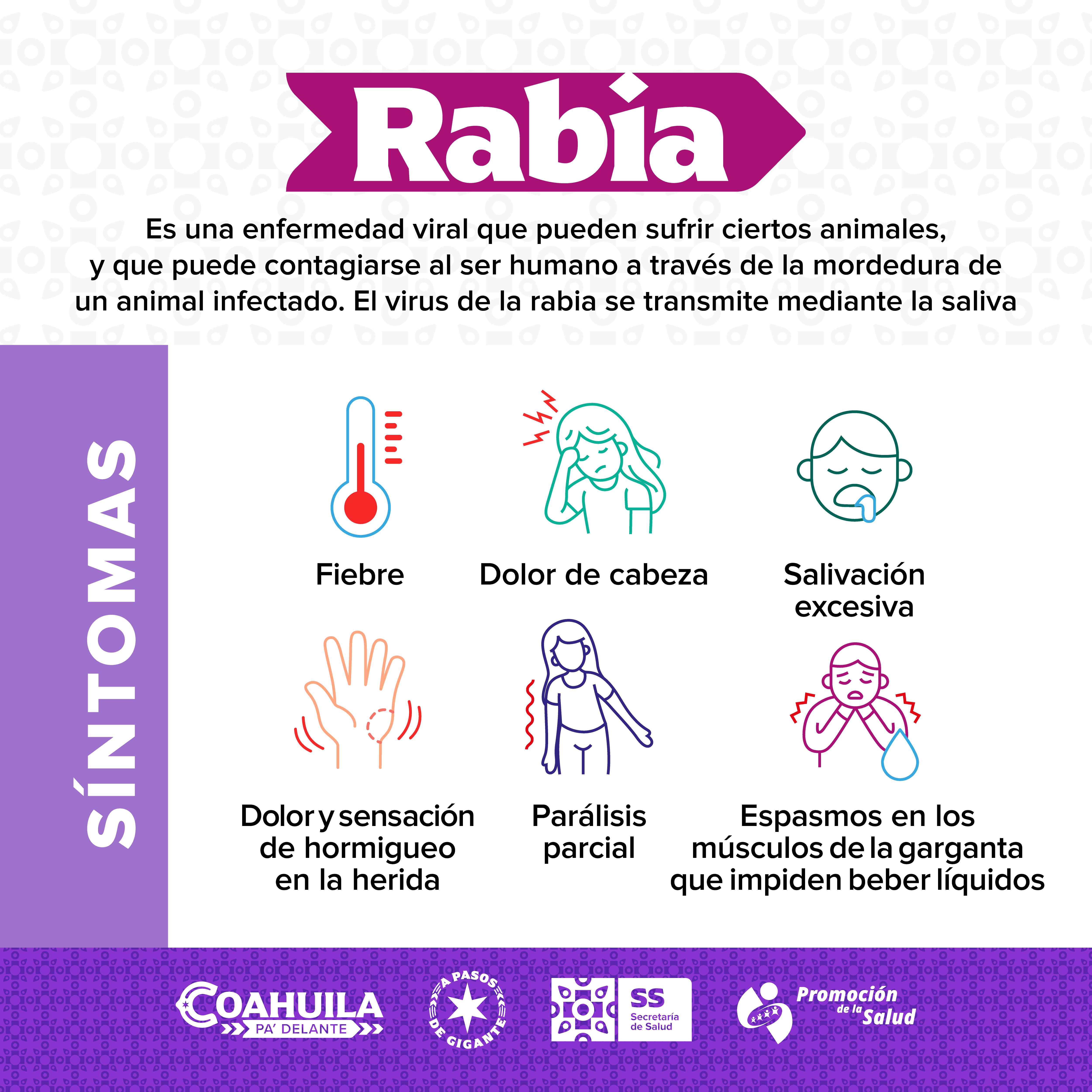 Rabia

Es una enfermedad viral que pueden sufrir ciertos animales, y que puede contagiarse al ser humano a través de la mordedura de un animal infectado. El virus de la rabia se transmite mediante la saliva

SÍNTOMAS

Fiebre

Dolor de cabeza

Salivación excesiva

Dolor y sensación de hormigueo en la herida

Parálisis parcial

Espasmos en los músculos de la garganta que impiden beber líquidos

COAHUILA
PA' DELANTE

A PASOS DE GIGANTE

SS
Secretaría de Salud

Promoción de la Salud